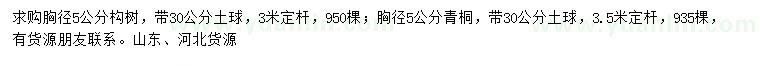 求购胸径5公分构树，带30公分土球，3米定杆，950棵；胸径5公分青桐，带30公分土球，3.5米定杆，935棵，有货源朋友联系。山东、河北货源